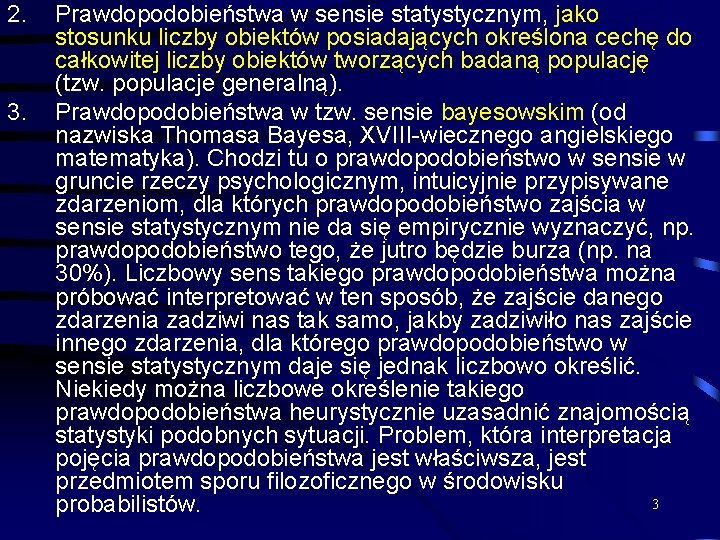 2. Prawdopodobieństwa w sensie statystycznym, jako stosunku liczby obiektów posiadających określona cechę do całkowitej liczby obiektów tworzących badaną populację (tzw. populacje generalną).

3. Prawdopodobieństwa w tzw. sensie bayesowskim (od nazwiska Thomasa Bayesa, XVIII-wiecznego angielskiego matematyka). Chodzi tu o prawdopodobieństwo w sensie w gruncie rzeczy psychologicznym, intuicyjnie przypisywane zdarzeniom, dla których prawdopodobieństwo zajścia w sensie statystycznym nie da się empirycznie wyznaczyć, np. prawdopodobieństwo tego, że jutro będzie burza (np. na 30%). Liczbowy sens takiego prawdopodobieństwa można próbować interpretować w ten sposób, że zajście danego zdarzenia zadziwi nas tak samo, jakby zadziwiło nas zajście innego zdarzenia, dla którego prawdopodobieństwo w sensie statystycznym daje się jednak liczbowo określić. Niekiedy można liczbowe określenie takiego prawdopodobieństwa heurystycznie uzasadnić znajomością statystyki podobnych sytuacji. Problem, która interpretacja pojęcia prawdopodobieństwa jest właściwsza, jest przedmiotem sporu filozoficznego w środowisku probabilistów.

3